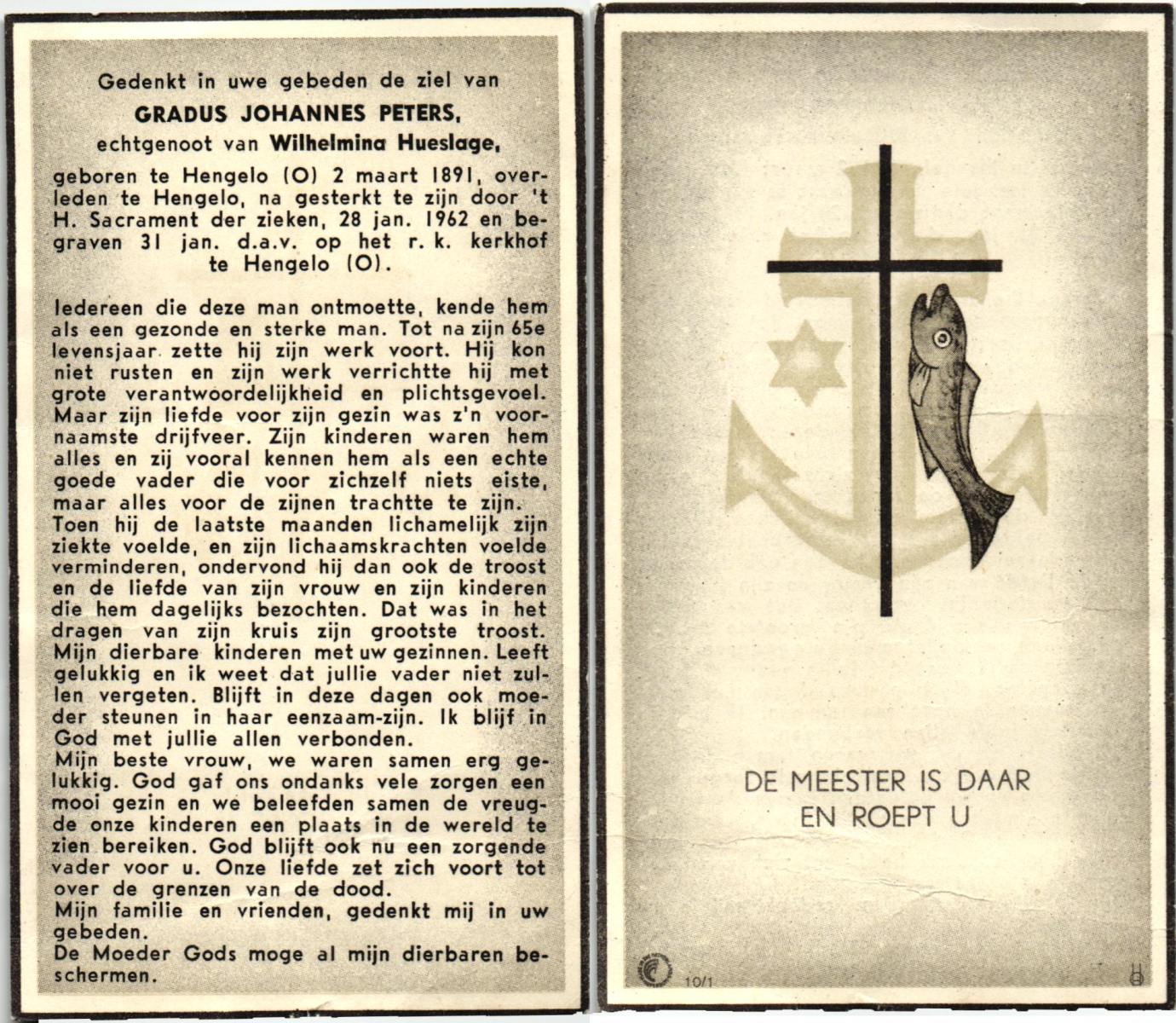 Gedenkt in uwe gebeden de ziel van
GRADUS JOHANNES PETERS,
echtgenoot van Wilhelmina Hueslage,

geboren te Hengelo (O) 2 maart 1891, overleden te Hengelo, na gesterkt te zijn door 't H. Sacrament der zieken, 28 jan. 1962 en begraven 31 jan. d.a.v. op het r. k. kerkhof te Hengelo (O).

Iedereen die deze man ontmoette, kende hem als een gezonde en sterke man. Tot na zijn 65e levensjaar zette hij zijn werk voort. Hij kon niet rusten en zijn werk verrichtte hij met grote verantwoordelijkheid en plichtsgevoel. Maar zijn liefde voor zijn gezin was z'n voornaamste drijfveer. Zijn kinderen waren hem alles en zij vooral kennen hem als een echte goede vader die voor zichzelf niets eiste, maar alles voor de zijnen trachtte te zijn.
Toen hij de laatste maanden lichamelijk zijn ziekte voelde, en zijn lichaamskrachten voelde verminderen, ondervond hij dan ook de troost en de liefde van zijn vrouw en zijn kinderen die hem dagelijks bezochten. Dat was in het dragen van zijn kruis zijn grootste troost.
Mijn dierbare kinderen met uw gezinnen. Leeft gelukkig en ik weet dat jullie vader niet zullen vergeten. Blijft in deze dagen ook moeder steunen in haar eenzaam-zijn. Ik blijf in God met jullie allen verbonden.
Mijn beste vrouw, we waren samen erg gelukkig. God gaf ons ondanks vele zorgen een mooi gezin en we beleefden samen de vreugde onze kinderen een plaats in de wereld te zien bereiken. God blijft ook nu een zorgende vader voor u. Onze liefde zet zich voort tot over de grenzen van de dood.
Mijn familie en vrienden, gedenkt mij in uw gebeden.
De Moeder Gods moge al mijn dierbaren beschermen.

DE MEESTER IS DAAR
EN ROEPT U

10/1